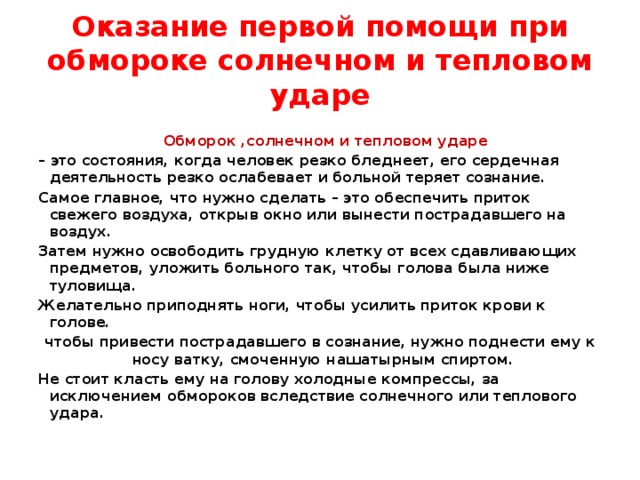 Оказание первой помощи при обмороке солнечном и тепловом ударе

Обморок ,солнечном и тепловом ударе

– это состояния, когда человек резко бледнеет, его сердечная деятельность резко ослабевает и больной теряет сознание.

Самое главное, что нужно сделать – это обеспечить приток свежего воздуха, открыв окно или вынести пострадавшего на воздух.

Затем нужно освободить грудную клетку от всех сдавливающих предметов, уложить больного так, чтобы голова была ниже туловища.

Желательно приподнять ноги, чтобы усилить приток крови к голове.

чтобы привести пострадавшего в сознание, нужно поднести ему к носу ватку, смоченную нашатырным спиртом.

Не стоит класть ему на голову холодные компрессы, за исключением обмороков вследствие солнечного или теплового удара.